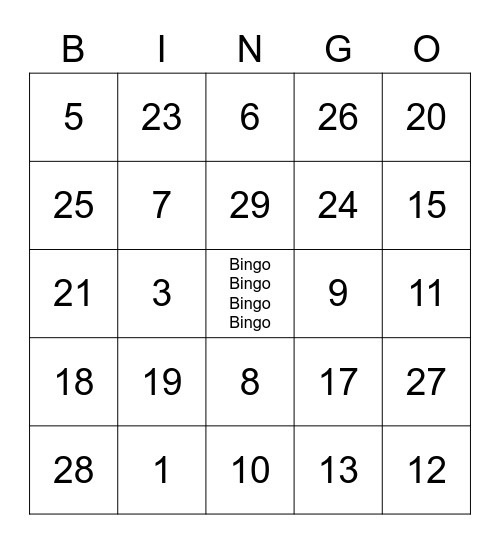 | B | I | N | G | O |
|---|---|---|---|---|
| 5 | 23 | 6 | 26 | 20 |
| 25 | 7 | 29 | 24 | 15 |
| 21 | 3 | Bingo Bingo Bingo Bingo | 9 | 11 |
| 18 | 19 | 8 | 17 | 27 |
| 28 | 1 | 10 | 13 | 12 |